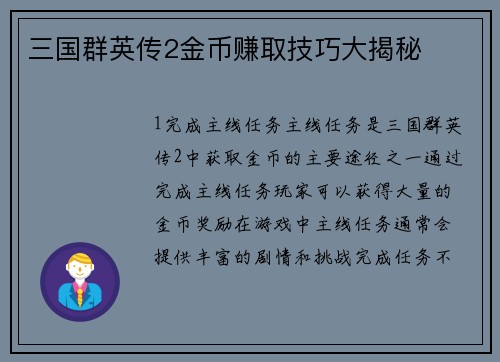 三国群英传2金币赚取技巧大揭秘

1完成主线任务主线任务是三国群英传2中获取金币的主要途径之一通过完成主线任务玩家可以获得大量的金币奖励在游戏中主线任务通常会提供丰富的剧情和挑战完成任务不